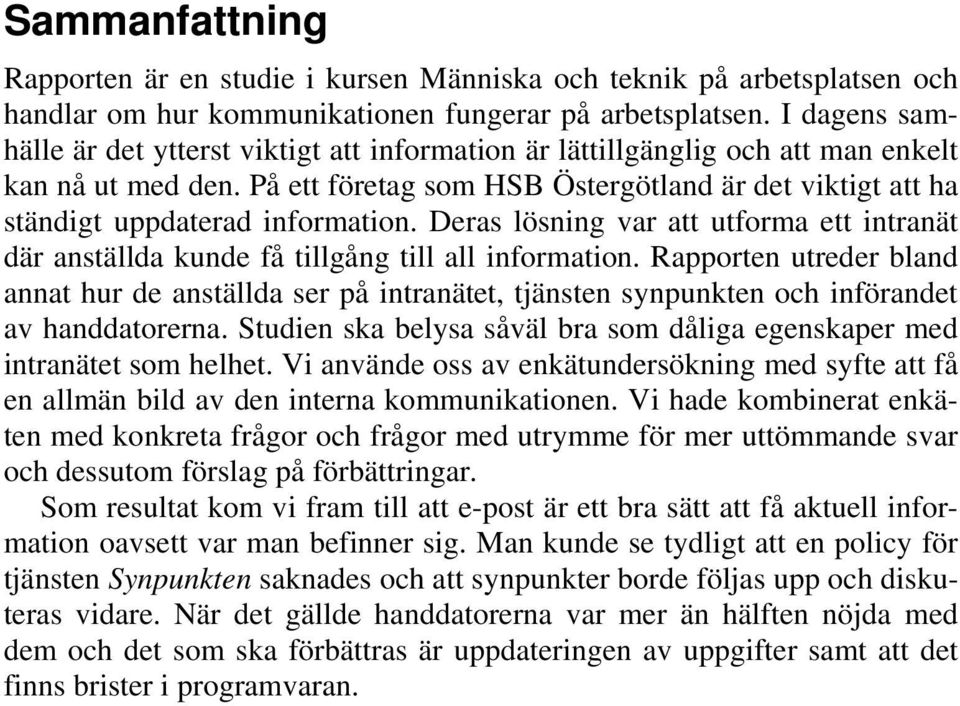 Sammanfattning

Rapporten är en studie i kursen Människa och teknik på arbetsplatsen och handlar om hur kommunikationen fungerar på arbetsplatsen. I dagens samhälle är det ytterst viktigt att information är lättillgänglig och att man enkelt kan nå ut med den. På ett företag som HSB Östergötland är det viktigt att ha ständigt uppdaterad information. Deras lösning var att utforma ett intranät där anställda kunde få tillgång till all information. Rapporten utreder bland annat hur de anställda ser på intranätet, tjänsten synpunkten och införandet av handdatorerna. Studien ska belysa såväl bra som dåliga egenskaper med intranätet som helhet. Vi använde oss av enkätundersökning med syfte att få en allmän bild av den interna kommunikationen. Vi hade kombinerat enkäten med konkreta frågor och frågor med utrymme för mer uttömmande svar och dessutom förslag på förbättringar.

Som resultat kom vi fram till att e-post är ett bra sätt att få aktuell information oavsett var man befinner sig. Man kunde se tydligt att en policy för tjänsten Synpunkten saknades och att synpunkter borde följas upp och diskuteras vidare. När det gällde handdatorerna var mer än hälften nöjda med dem och det som ska förbättras är uppdateringen av uppgifter samt att det finns brister i programvaran.